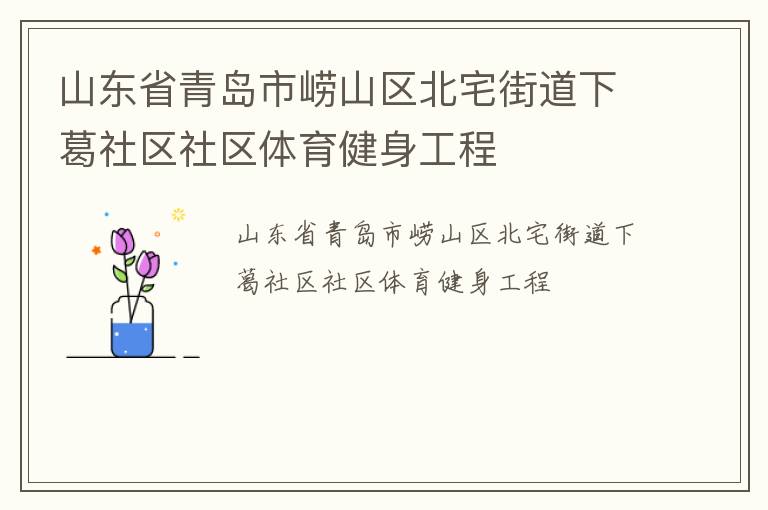 山东省青岛市崂山区北宅街道下葛社区社区体育健身工程

山东省青岛市崂山区北宅街道下葛社区社区体育健身工程